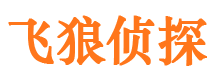 飞狼侦探